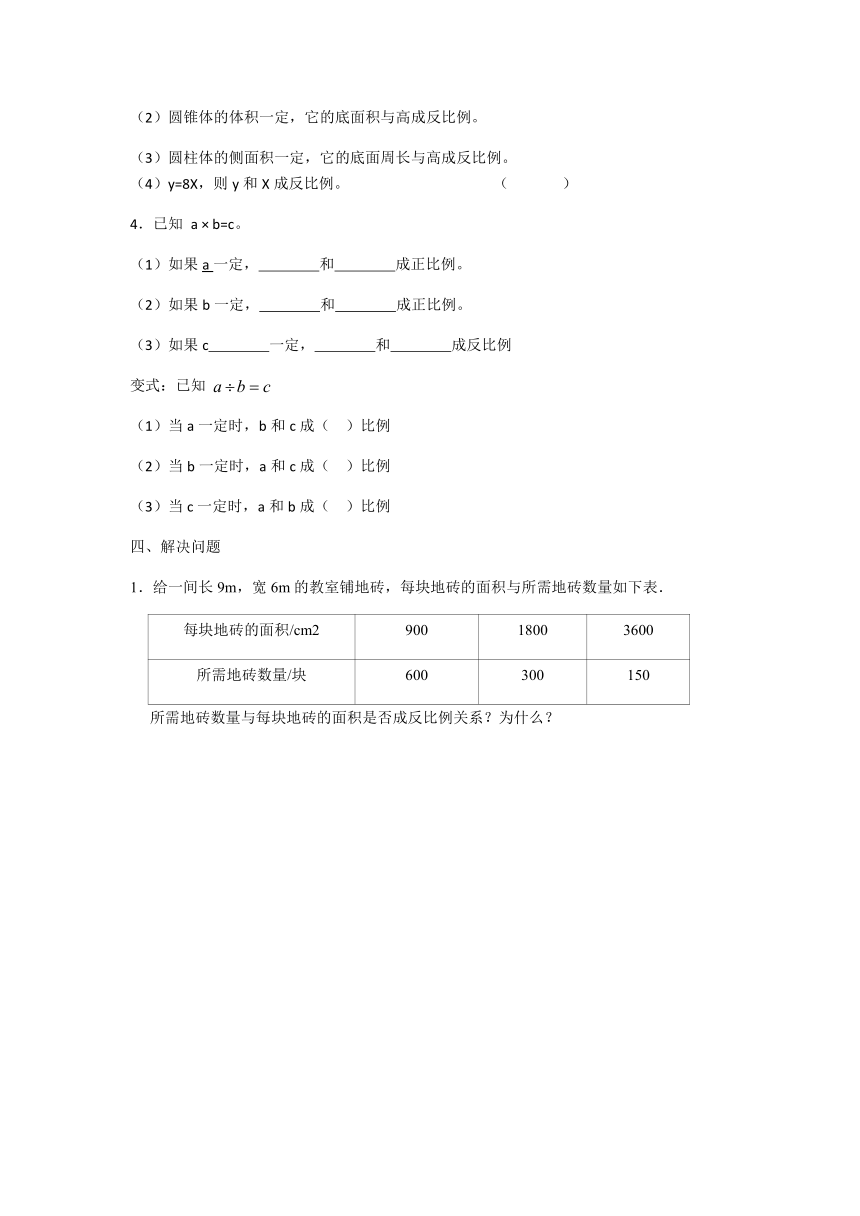 （2）圆锥体的体积一定，它的底面积与高成反比例。

（3）圆柱体的侧面积一定，它的底面周长与高成反比例。
（4）y=8X，则 y 和 X 成反比例。 （ ）

4．已知 a × b=c。

（1）如果 a 一定，________和________成正比例。

（2）如果 b 一定，________和________成正比例。

（3）如果 c________一定，________和________成反比例

变式：已知 $a \div b = c$

（1）当 a 一定时，b 和 c 成（ ）比例

（2）当 b 一定时，a 和 c 成（ ）比例

（3）当 c 一定时，a 和 b 成（ ）比例

四、解决问题

1．给一间长 9m，宽 6m 的教室铺地砖，每块地砖的面积与所需地砖数量如下表．

| 每块地砖的面积/cm2 | 900 | 1800 | 3600 |
|---|---|---|---|
| 所需地砖数量/块 | 600 | 300 | 150 |

所需地砖数量与每块地砖的面积是否成反比例关系？为什么？